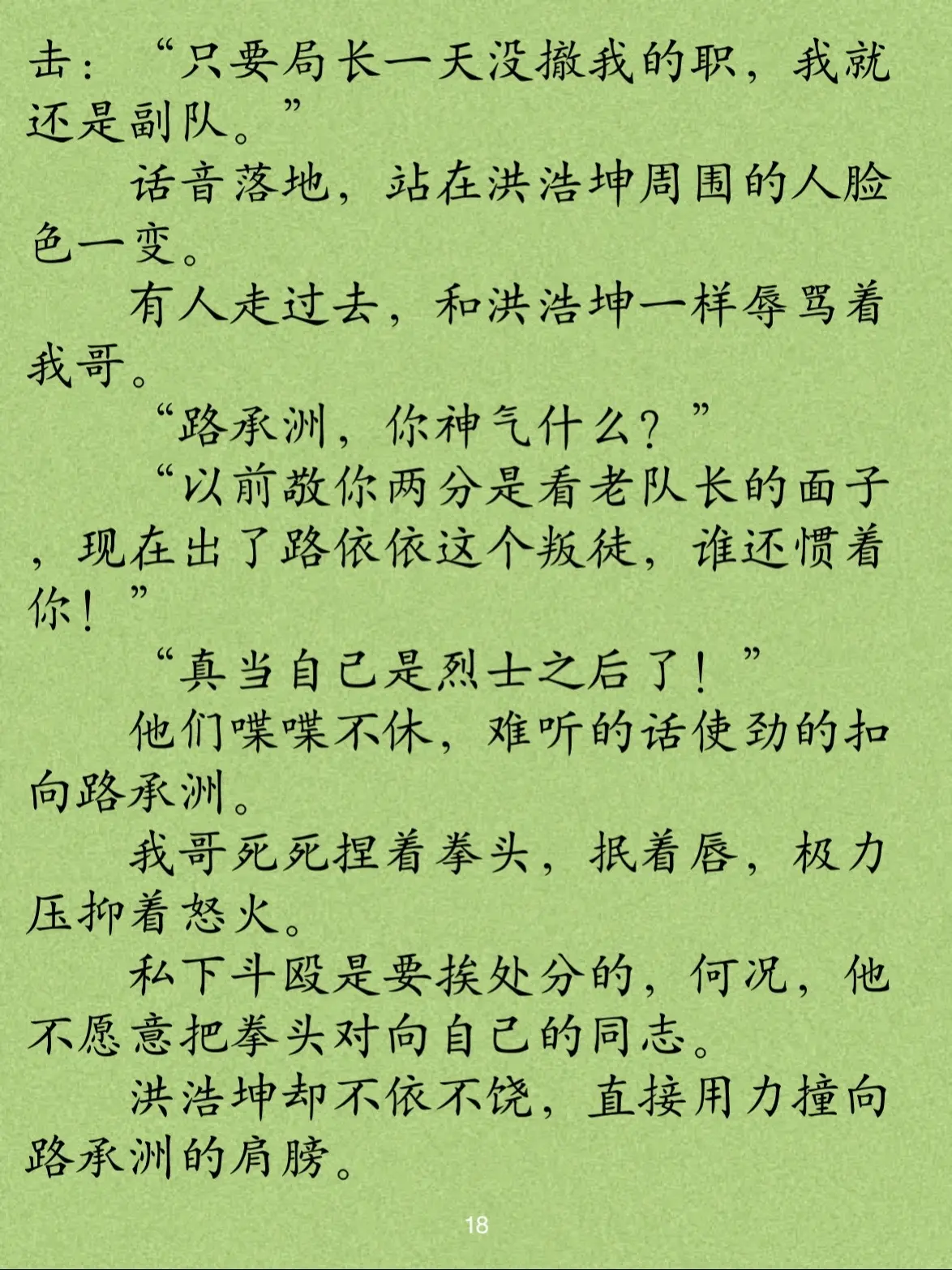 击：“只要局长一天没撤我的职，我就还是副队。”

话音落地，站在洪浩坤周围的人脸色一变。

有人走过去，和洪浩坤一样辱骂着我哥。

“路承洲，你神气什么？”

“以前敬你两分是看老队长的面子，现在出了路依依这个叛徒，谁还惯着你！”

“真当自己是烈士之后了！”

他们喋喋不休，难听的话使劲的扣向路承洲。

我哥死死捏着拳头，抿着唇，极力压抑着怒火。

私下斗殴是要挨处分的，何况，他不愿意把拳头对向自己的同志。

洪浩坤却不依不饶，直接用力撞向路承洲的肩膀。

18